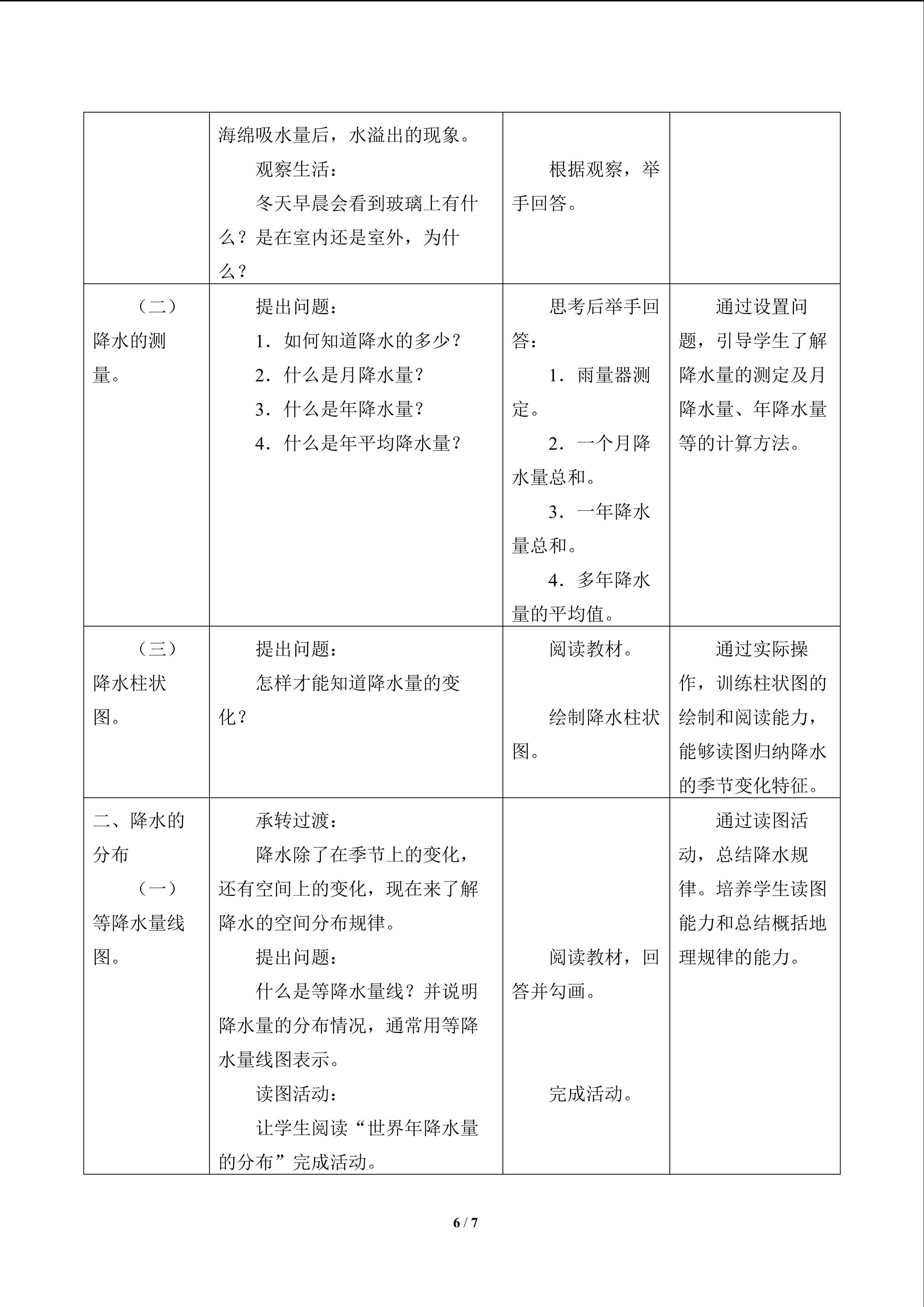 |  | 海绵吸水量后，水溢出的现象。 观察生活： 冬天早晨会看到玻璃上有什么？是在室内还是室外，为什么？ | 根据观察，举手回答。 |  |
|---|---|---|---|
| （二）降水的测量。 | 提出问题： 1．如何知道降水的多少？ 2．什么是月降水量？ 3．什么是年降水量？ 4．什么是年平均降水量？ | 思考后举手回答： 1．雨量器测定。 2．一个月降水量总和。 3．一年降水量总和。 4．多年降水量的平均值。 | 通过设置问题，引导学生了解降水量的测定及月降水量、年降水量等的计算方法。 |
| （三）降水柱状图。 | 提出问题： 怎样才能知道降水量的变化？ | 阅读教材。 绘制降水柱状图。 | 通过实际操作，训练柱状图的绘制和阅读能力，能够读图归纳降水的季节变化特征。 |
| 二、降水的分布 （一）等降水量线图。 | 承转过渡： 降水除了在季节上的变化，还有空间上的变化，现在来了解降水的空间分布规律。 提出问题： 什么是等降水量线？并说明降水量的分布情况，通常用等降水量线图表示。 读图活动： 让学生阅读“世界年降水量的分布”完成活动。 | 阅读教材，回答并勾画。 完成活动。 | 通过读图活动，总结降水规律。培养学生读图能力和总结概括地理规律的能力。 |

6 / 7